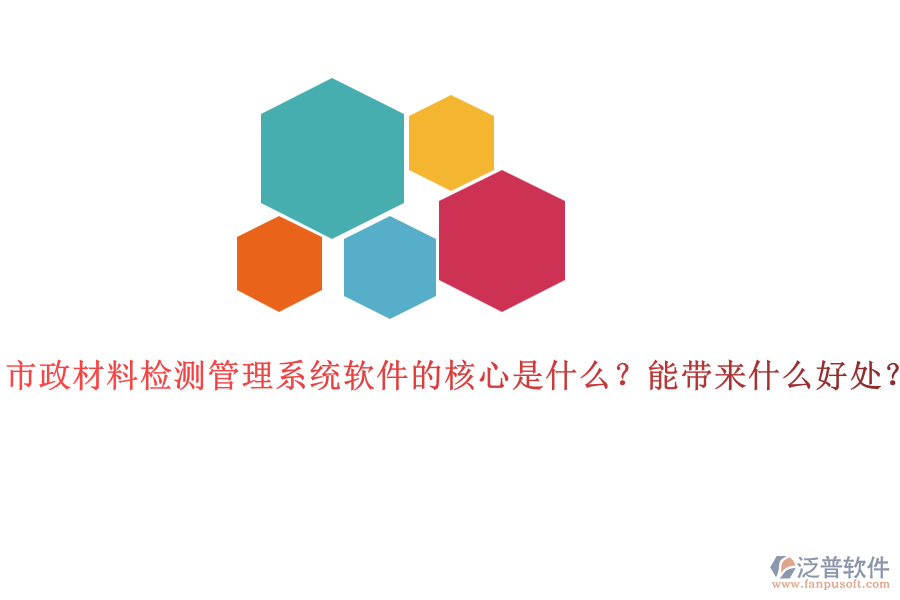 市政材料检测管理系统软件的核心是什么？能带来什么好处？

泛普软件
www.fanpusoft.com